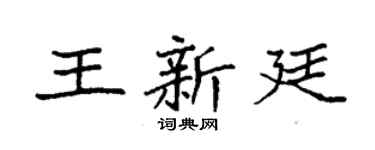 王新廷
词典网